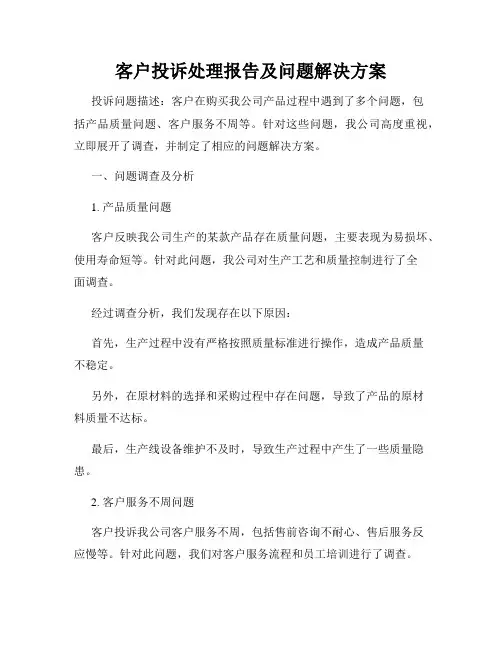 客户投诉处理报告及问题解决方案

投诉问题描述：客户在购买我公司产品过程中遇到了多个问题，包括产品质量问题、客户服务不周等。针对这些问题，我公司高度重视，立即展开了调查，并制定了相应的问题解决方案。

一、问题调查及分析

1. 产品质量问题

客户反映我公司生产的某款产品存在质量问题，主要表现为易损坏、使用寿命短等。针对此问题，我公司对生产工艺和质量控制进行了全面调查。

经过调查分析，我们发现存在以下原因：

首先，生产过程中没有严格按照质量标准进行操作，造成产品质量不稳定。

另外，在原材料的选择和采购过程中存在问题，导致了产品的原材料质量不达标。

最后，生产线设备维护不及时，导致生产过程中产生了一些质量隐患。

2. 客户服务不周问题

客户投诉我公司客户服务不周，包括售前咨询不耐心、售后服务反应慢等。针对此问题，我们对客户服务流程和员工培训进行了调查。